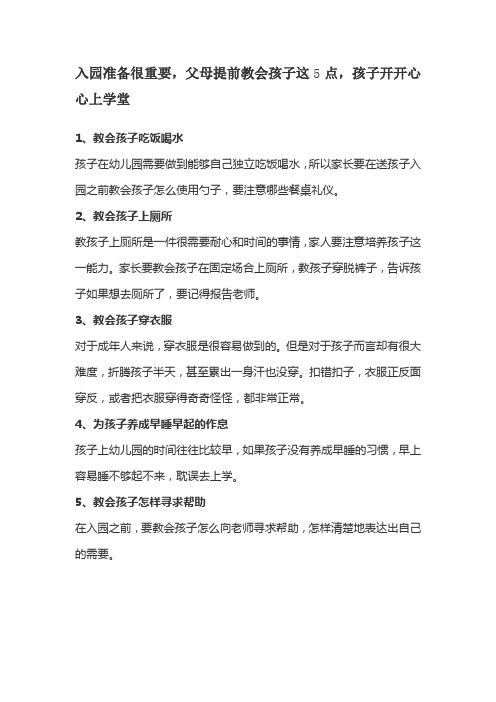 入园准备很重要，父母提前教会孩子这5点，孩子开开心心上学堂

1、教会孩子吃饭喝水

孩子在幼儿园需要做到能够自己独立吃饭喝水，所以家长要在送孩子入园之前教会孩子怎么使用勺子，要注意哪些餐桌礼仪。

2、教会孩子上厕所

教孩子上厕所是一件很需要耐心和时间的事情，家人要注意培养孩子这一能力。家长要教会孩子在固定场合上厕所，教孩子穿脱裤子，告诉孩子如果想去厕所了，要记得报告老师。

3、教会孩子穿衣服

对于成年人来说，穿衣服是很容易做到的。但是对于孩子而言却有很大难度，折腾孩子半天，甚至累出一身汗也没穿。扣错扣子，衣服正反面穿反，或者把衣服穿得奇奇怪怪，都非常正常。

4、为孩子养成早睡早起的作息

孩子上幼儿园的时间往往比较早，如果孩子没有养成早睡的习惯，早上容易睡不够起不来，耽误去上学。

5、教会孩子怎样寻求帮助

在入园之前，要教会孩子怎么向老师寻求帮助，怎样清楚地表达出自己的需要。